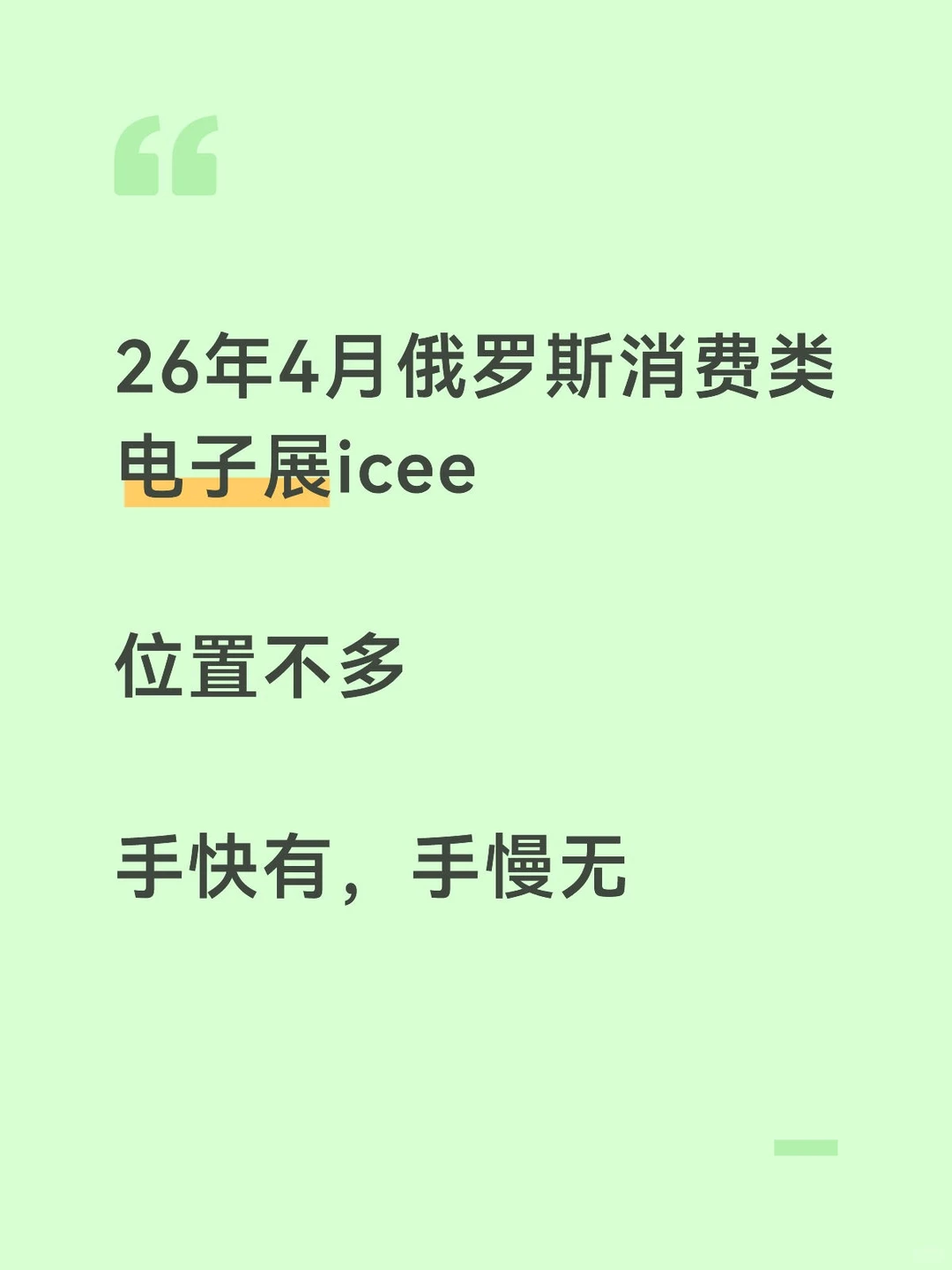 26年4月俄罗斯消费类电子展icee

位置不多

手快有，手慢无